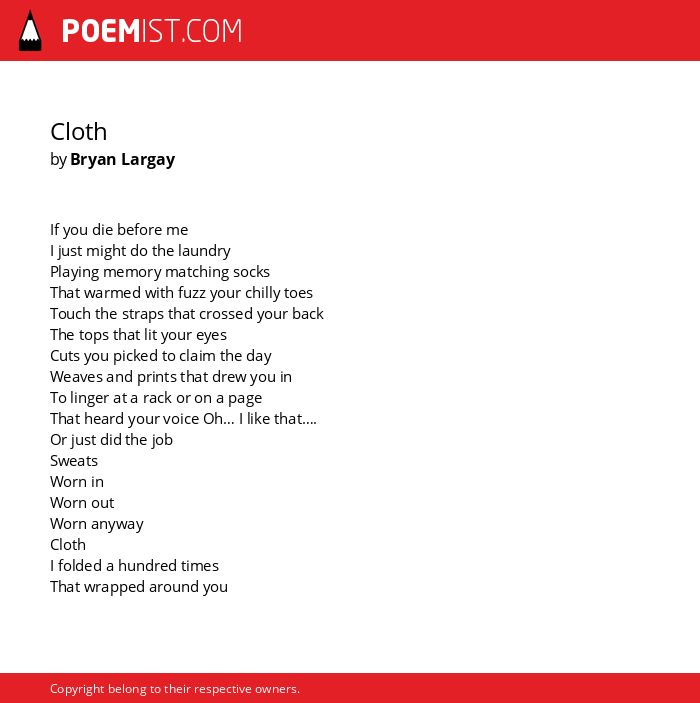 POEMIST.COM

Cloth
by Bryan Largay

If you die before me
I just might do the laundry
Playing memory matching socks
That warmed with fuzz your chilly toes
Touch the straps that crossed your back
The tops that lit your eyes
Cuts you picked to claim the day
Weaves and prints that drew you in
To linger at a rack or on a page
That heard your voice Oh... I like that....
Or just did the job
Sweats
Worn in
Worn out
Worn anyway
Cloth
I folded a hundred times
That wrapped around you

Copyright belong to their respective owners.